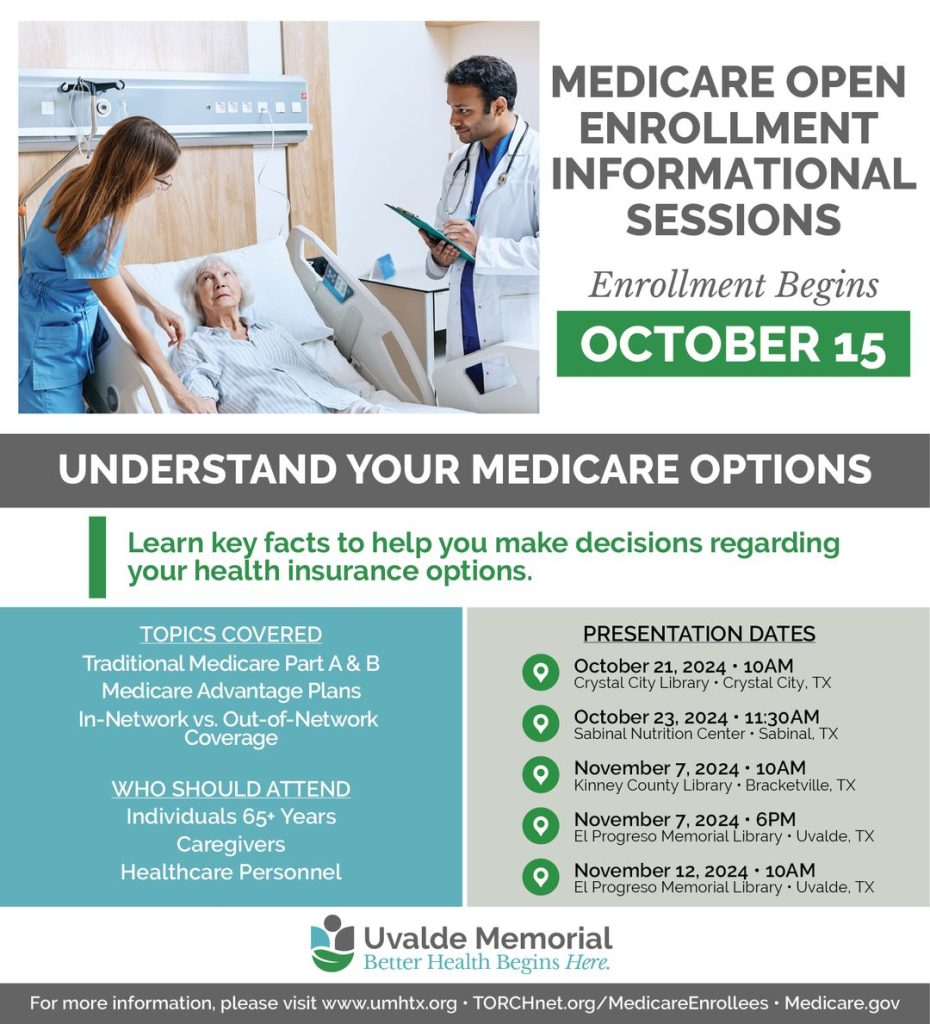 MEDICARE OPEN ENROLLMENT INFORMATIONAL SESSIONS

Enrollment Begins

OCTOBER 15

UNDERSTAND YOUR MEDICARE OPTIONS

Learn key facts to help you make decisions regarding your health insurance options.

TOPICS COVERED

Traditional Medicare Part A & B

Medicare Advantage Plans

In-Network vs. Out-of-Network Coverage

WHO SHOULD ATTEND

Individuals 65+ Years

Caregivers

Healthcare Personnel

PRESENTATION DATES

October 21, 2024 • 10AM
Crystal City Library • Crystal City, TX

October 23, 2024 • 11:30AM
Sabinal Nutrition Center • Sabinal, TX

November 7, 2024 • 10AM
Kinney County Library • Bracketville, TX

November 7, 2024 • 6PM
El Progreso Memorial Library • Uvalde, TX

November 12, 2024 • 10AM
El Progreso Memorial Library • Uvalde, TX

Uvalde Memorial
Better Health Begins Here.

For more information, please visit www.umhtx.org • TORCHnet.org/MedicareEnrollees • Medicare.gov